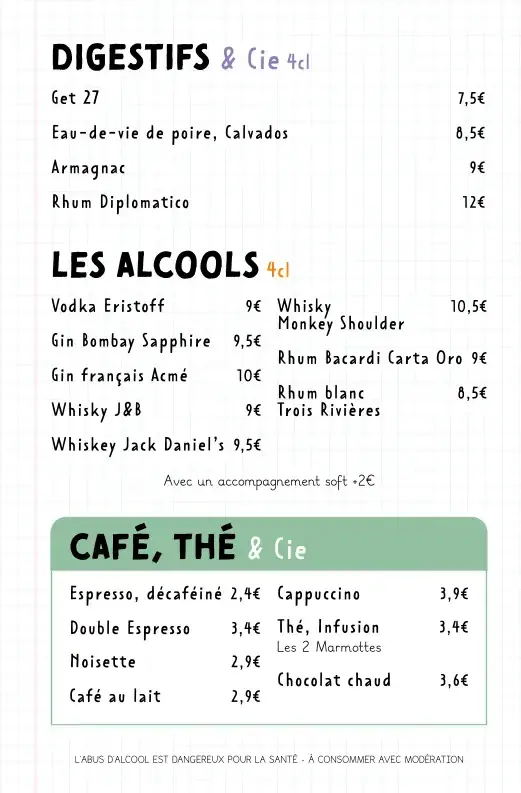 DIGESTIFS & Cie 4cl

Get 27 7,5€

Eau-de-vie de poire, Calvados 8,5€

Armagnac 9€

Rhum Diplomatico 12€

LES ALCOOLS 4cl

Vodka Eristoff 9€

Gin Bombay Sapphire 9,5€

Gin français Acmé 10€

Whisky J&B 9€

Whiskey Jack Daniel's 9,5€

Whisky Monkey Shoulder 10,5€

Rhum Bacardi Carta Oro 9€

Rhum blanc Trois Rivières 8,5€

Avec un accompagnement soft +2€

CAFÉ, THÉ & Cie

Espresso, décaféiné 2,4€

Double Espresso 3,4€

Noisette 2,9€

Café au lait 2,9€

Cappuccino 3,9€

Thé, Infusion 3,4€
Les 2 Marmottes

Chocolat chaud 3,6€

L'ABUS D'ALCOOL EST DANGEREUX POUR LA SANTÉ - À CONSOMMER AVEC MODÉRATION